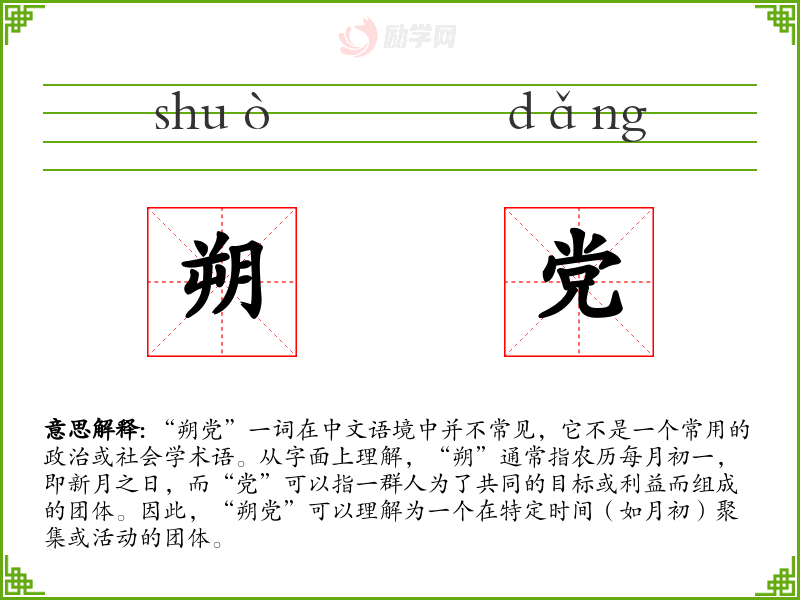 shu ò

d ǎ ng

朔

党

意思解释：“朔党”一词在中文语境中并不常见，它不是一个常用的政治或社会学术语。从字面上理解，“朔”通常指农历每月初一，即新月之日，而“党”可以指一群人为了共同的目标或利益而组成的团体。因此，“朔党”可以理解为一个在特定时间（如月初）聚集或活动的团体。

励学网